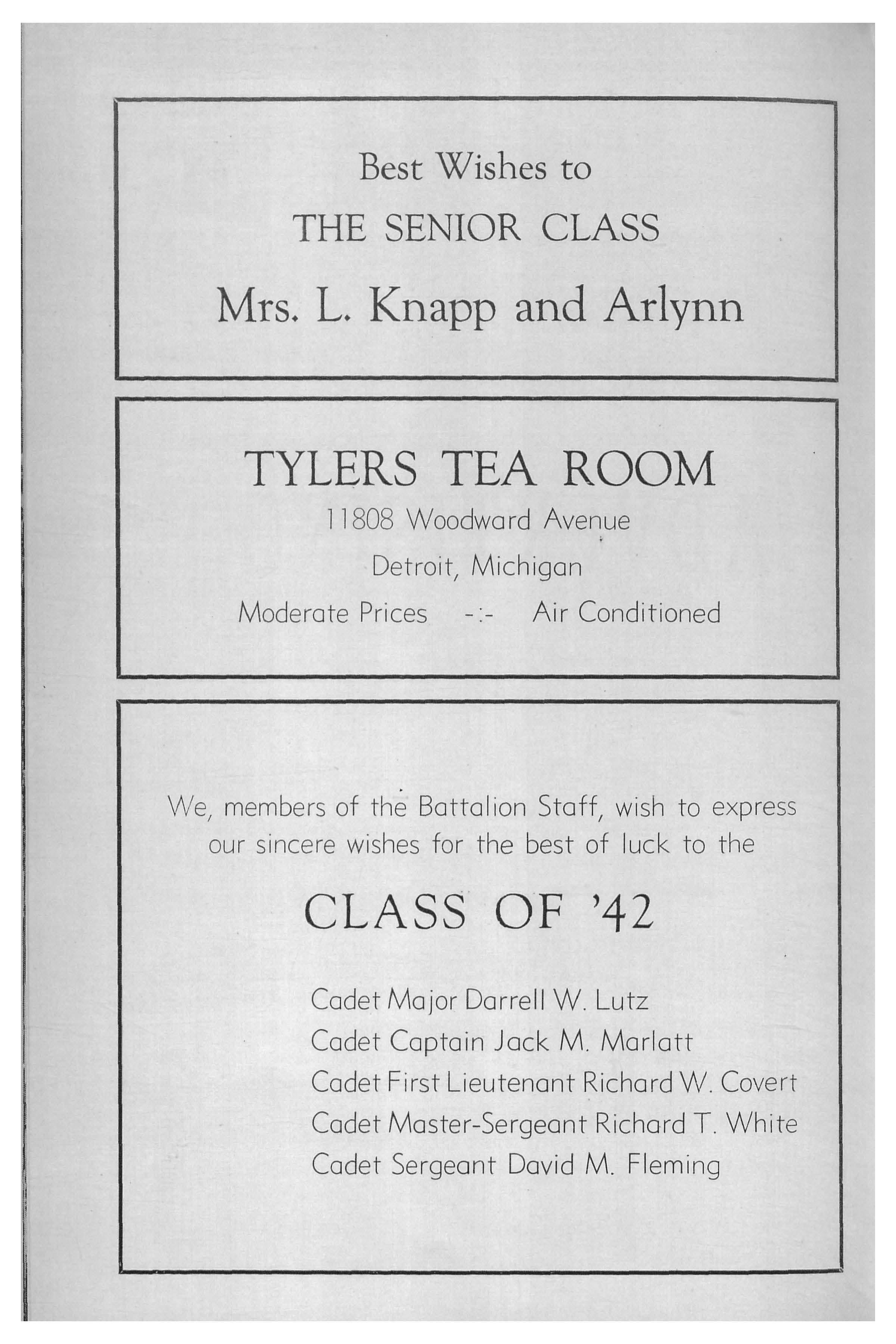 Best Wishes to

THE SENIOR CLASS

Mrs. L. Knapp and Arlynn

TYLERS TEA ROOM

11808 Woodward Avenue

Detroit, Michigan

Moderate Prices -:- Air Conditioned

We, members of the Battalion Staff, wish to express our sincere wishes for the best of luck to the

CLASS OF '42

Cadet Major Darrell W. Lutz
Cadet Captain Jack M. Marlatt
Cadet First Lieutenant Richard W. Covert
Cadet Master-Sergeant Richard T. White
Cadet Sergeant David M. Fleming